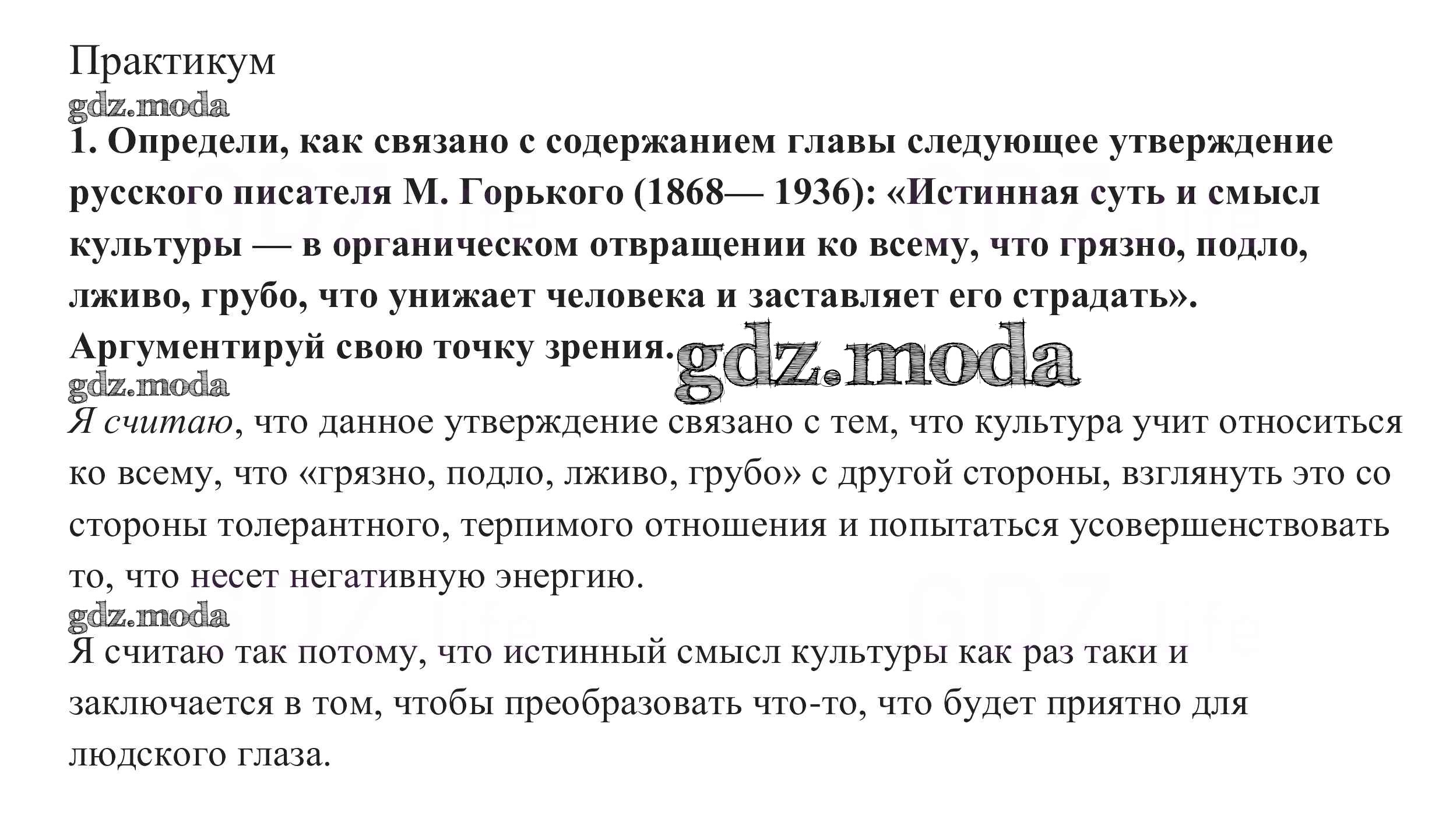 Практикум

gdz.moda

1. Определи, как связано с содержанием главы следующее утверждение русского писателя М. Горького (1868— 1936): «Истинная суть и смысл культуры — в органическом отвращении ко всему, что грязно, подло, лживо, грубо, что унижает человека и заставляет его страдать». Аргументируй свою точку зрения. gdz.moda

gdz.moda

Я считаю, что данное утверждение связано с тем, что культура учит относиться ко всему, что «грязно, подло, лживо, грубо» с другой стороны, взглянуть это со стороны толерантного, терпимого отношения и попытаться усовершенствовать то, что несет негативную энергию.

gdz.moda

Я считаю так потому, что истинный смысл культуры как раз таки и заключается в том, чтобы преобразовать что-то, что будет приятно для людского глаза.